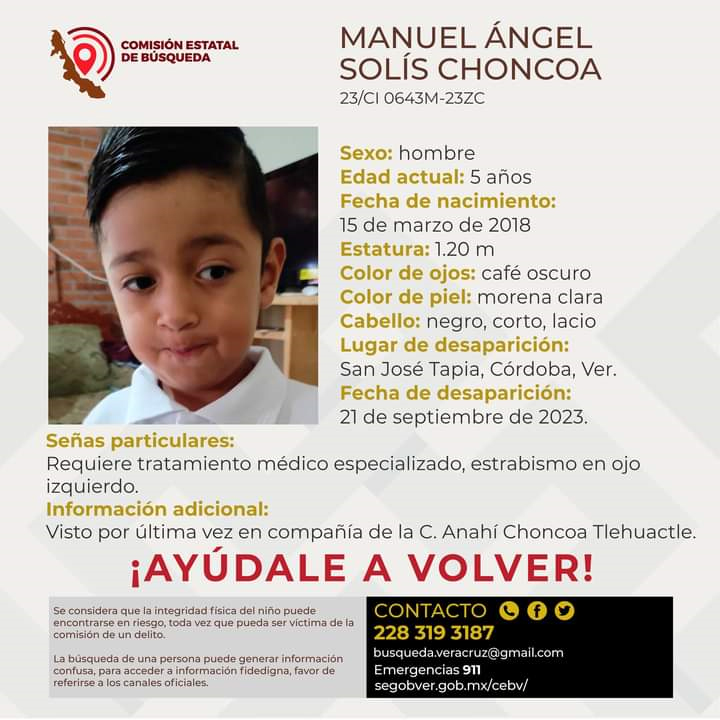 COMISIÓN ESTATAL DE BÚSQUEDA

MANUEL ÁNGEL SOLÍS CHONCOA
23/CI 0643M-23ZC

Sexo: hombre
Edad actual: 5 años
Fecha de nacimiento:
15 de marzo de 2018
Estatura: 1.20 m
Color de ojos: café oscuro
Color de piel: morena clara
Cabello: negro, corto, lacio
Lugar de desaparición:
San José Tapia, Córdoba, Ver.
Fecha de desaparición:
21 de septiembre de 2023.

Señas particulares:
Requiere tratamiento médico especializado, estrabismo en ojo izquierdo.
Información adicional:
Visto por última vez en compañía de la C. Anahí Choncoa Tlehuactle.

¡AYÚDALE A VOLVER!

Se considera que la integridad física del niño puede encontrarse en riesgo, toda vez que pueda ser víctima de la comisión de un delito.

La búsqueda de una persona puede generar información confusa, para acceder a información fidedigna, favor de referirse a los canales oficiales.

CONTACTO
228 319 3187
busqueda.veracruz@gmail.com
Emergencias 911
segobver.gob.mx/cebv/